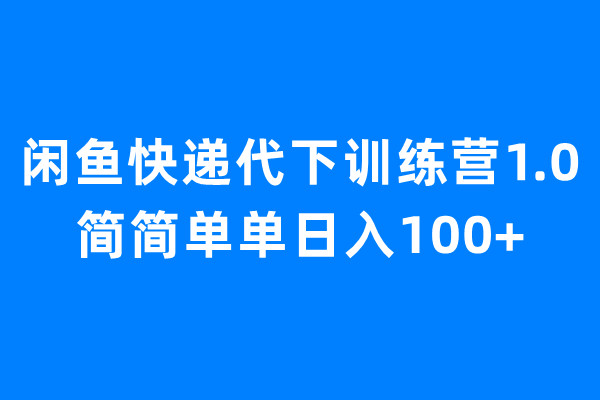 闲鱼快递代下训练营1.0
简简单单日入100+